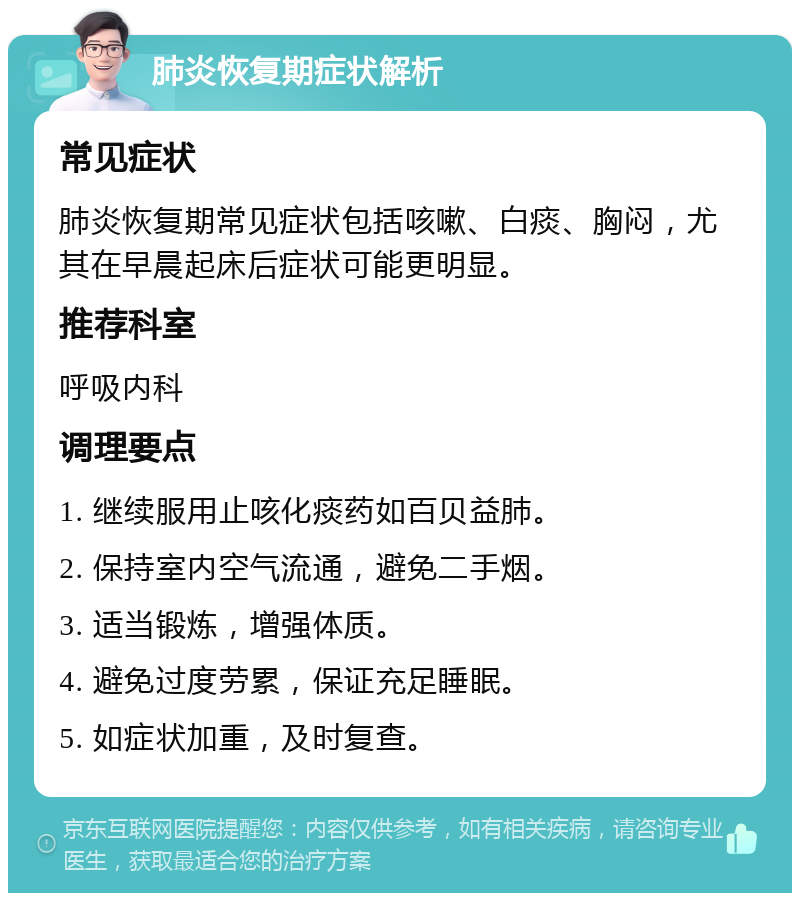 肺炎恢复期症状解析

常见症状

肺炎恢复期常见症状包括咳嗽、白痰、胸闷，尤其在早晨起床后症状可能更明显。

推荐科室

呼吸内科

调理要点

1. 继续服用止咳化痰药如百贝益肺。

2. 保持室内空气流通，避免二手烟。

3. 适当锻炼，增强体质。

4. 避免过度劳累，保证充足睡眠。

5. 如症状加重，及时复查。

京东互联网医院提醒您：内容仅供参考，如有相关疾病，请咨询专业医生，获取最适合您的治疗方案